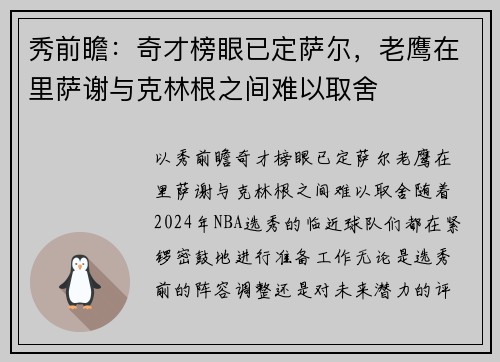 秀前瞻：奇才榜眼已定萨尔，老鹰在里萨谢与克林根之间难以取舍

以秀前瞻奇才榜眼已定萨尔老鹰在里萨谢与克林根之间难以取舍随着2024年NBA选秀的临近球队们都在紧锣密鼓地进行准备工作无论是选秀前的阵容调整还是对未来潜力的评